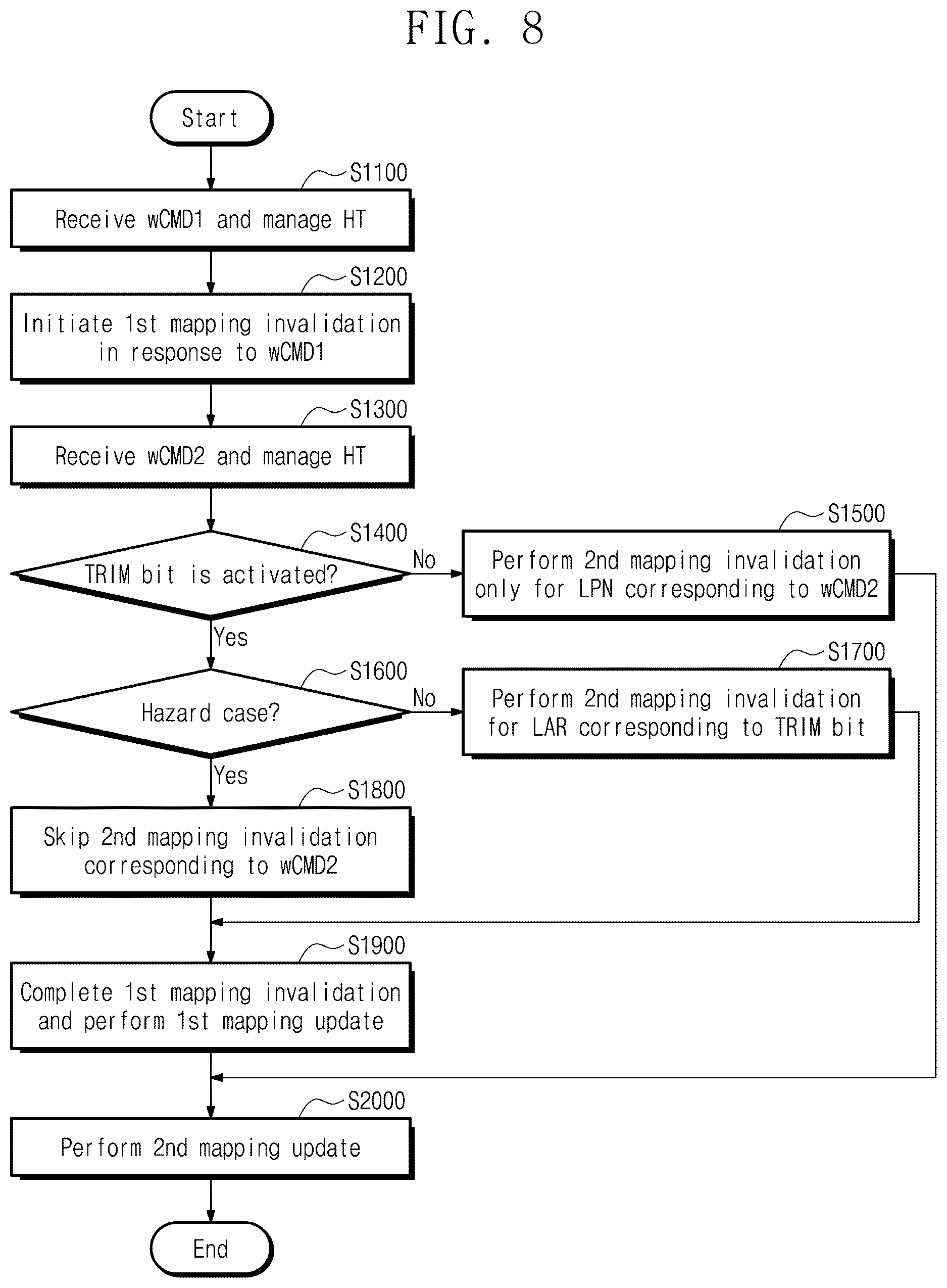 FIG. 8

Start

S1100
Receive wCMD1 and manage HT

S1200
Initiate 1st mapping invalidation in response to wCMD1

S1300
Receive wCMD2 and manage HT

S1400
TRIM bit is activated?

No

S1500
Perform 2nd mapping invalidation only for LPN corresponding to wCMD2

Yes

S1600
Hazard case?

No

S1700
Perform 2nd mapping invalidation for LAR corresponding to TRIM bit

Yes

S1800
Skip 2nd mapping invalidation corresponding to wCMD2

S1900
Complete 1st mapping invalidation and perform 1st mapping update

S2000
Perform 2nd mapping update

End